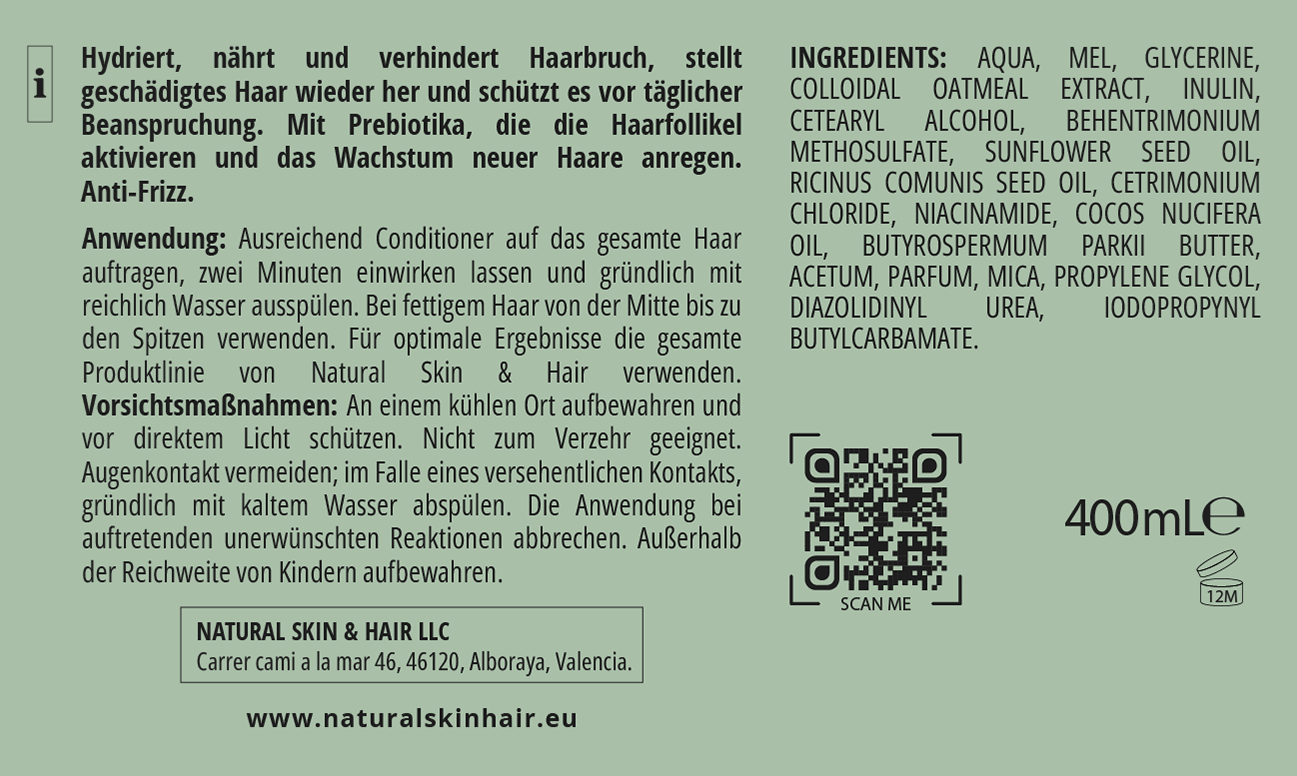 i

Hydriert, nährt und verhindert Haarbruch, stellt geschädigtes Haar wieder her und schützt es vor täglicher Beanspruchung. Mit Prebiotika, die die Haarfollikel aktivieren und das Wachstum neuer Haare anregen. Anti-Frizz.

Anwendung: Ausreichend Conditioner auf das gesamte Haar auftragen, zwei Minuten einwirken lassen und gründlich mit reichlich Wasser ausspülen. Bei fettigem Haar von der Mitte bis zu den Spitzen verwenden. Für optimale Ergebnisse die gesamte Produktlinie von Natural Skin & Hair verwenden. Vorsichtsmaßnahmen: An einem kühlen Ort aufbewahren und vor direktem Licht schützen. Nicht zum Verzehr geeignet. Augenkontakt vermeiden; im Falle eines versehentlichen Kontakts, gründlich mit kaltem Wasser abspülen. Die Anwendung bei auftretenden unerwünschten Reaktionen abbrechen. Außerhalb der Reichweite von Kindern aufbewahren.

NATURAL SKIN & HAIR LLC
Carrer cami a la mar 46, 46120, Alboraya, Valencia.

www.naturalskinhair.eu

INGREDIENTS: AQUA, MEL, GLYCERINE, COLLOIDAL OATMEAL EXTRACT, INULIN, CETEARYL ALCOHOL, BEHENTRIMONIUM METHOSULFATE, SUNFLOWER SEED OIL, RICINUS COMUNIS SEED OIL, CETRIMONIUM CHLORIDE, NIACINAMIDE, COCOS NUCIFERA OIL, BUTYROSPERMUM PARKII BUTTER, ACETUM, PARFUM, MICA, PROPYLENE GLYCOL, DIAZOLIDINYL UREA, IODOPROPYNYL BUTYLCARBAMATE.

SCAN ME

400mL℮

12M